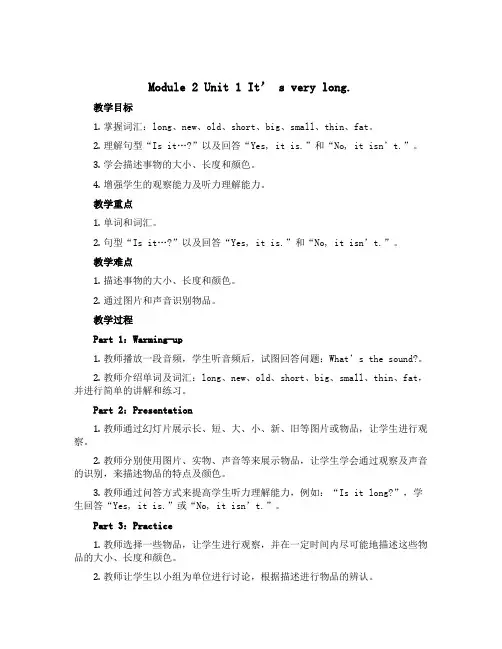 Module 2 Unit 1 It’ s very long.

教学目标

1. 掌握词汇：long、new、old、short、big、small、thin、fat。

2. 理解句型“Is it…?”以及回答“Yes, it is.”和“No, it isn’t.”。

3. 学会描述事物的大小、长度和颜色。

4. 增强学生的观察能力及听力理解能力。

教学重点

1. 单词和词汇。

2. 句型“Is it…?”以及回答“Yes, it is.”和“No, it isn’t.”。

教学难点

1. 描述事物的大小、长度和颜色。

2. 通过图片和声音识别物品。

教学过程

Part 1: Warming-up

1. 教师播放一段音频，学生听音频后，试图回答问题：What’s the sound?。

2. 教师介绍单词及词汇：long、new、old、short、big、small、thin、fat，并进行简单的讲解和练习。

Part 2: Presentation

1. 教师通过幻灯片展示长、短、大、小、新、旧等图片或物品，让学生进行观察。

2. 教师分别使用图片、实物、声音等来展示物品，让学生学会通过观察及声音的识别，来描述物品的特点及颜色。

3. 教师通过问答方式来提高学生听力理解能力，例如：“Is it long?”，学生回答“Yes, it is.”或“No, it isn’t.”。

Part 3: Practice

1. 教师选择一些物品，让学生进行观察，并在一定时间内尽可能地描述这些物品的大小、长度和颜色。

2. 教师让学生以小组为单位进行讨论，根据描述进行物品的辨认。